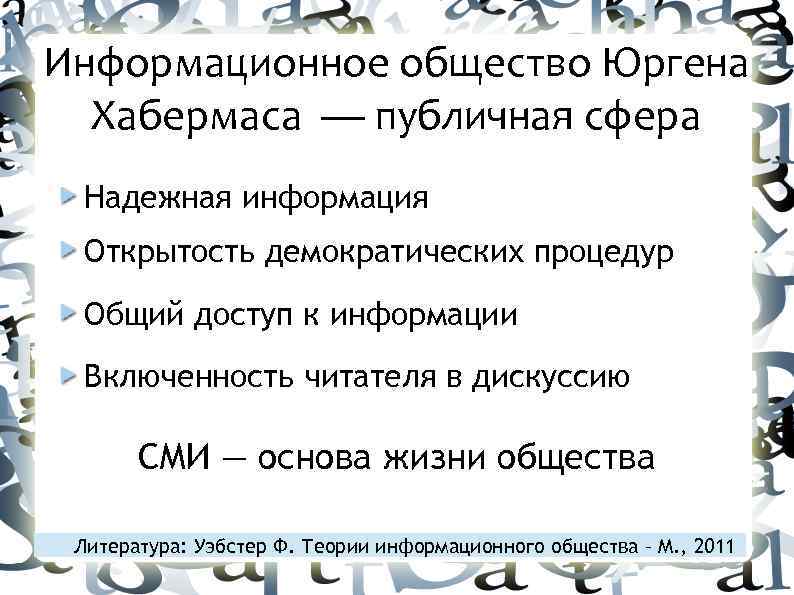 Информационное общество Юргена Хабермаса — публичная сфера

Надежная информация

Открытость демократических процедур

Общий доступ к информации

Включенность читателя в дискуссию

СМИ — основа жизни общества

Литература: Уэбстер Ф. Теории информационного общества – М., 2011